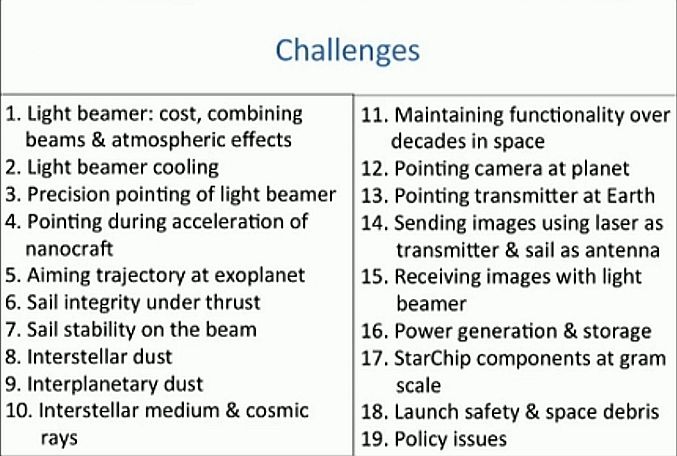 Challenges

1. Light beamer: cost, combining beams & atmospheric effects
2. Light beamer cooling
3. Precision pointing of light beamer
4. Pointing during acceleration of nanocraft
5. Aiming trajectory at exoplanet
6. Sail integrity under thrust
7. Sail stability on the beam
8. Interstellar dust
9. Interplanetary dust
10. Interstellar medium & cosmic rays

11. Maintaining functionality over decades in space
12. Pointing camera at planet
13. Pointing transmitter at Earth
14. Sending images using laser as transmitter & sail as antenna
15. Receiving images with light beamer
16. Power generation & storage
17. StarChip components at gram scale
18. Launch safety & space debris
19. Policy issues